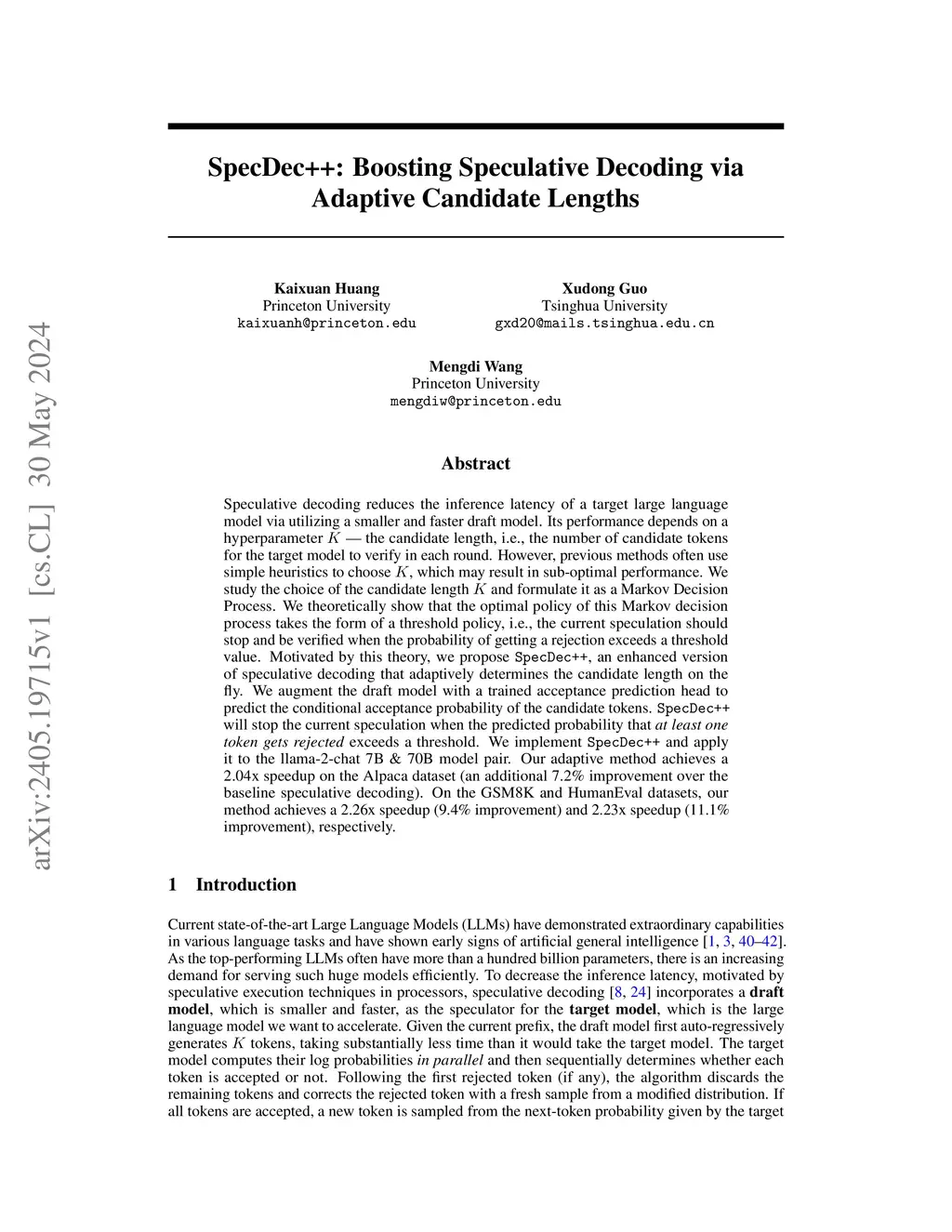 arXiv:2405.19715v1 [cs.CL] 30 May 2024

SpecDec++: Boosting Speculative Decoding via Adaptive Candidate Lengths

Kaixuan Huang
Princeton University
kaixuanh@princeton.edu

Xudong Guo
Tsinghua University
gxd20@mails.tsinghua.edu.cn

Mengdi Wang
Princeton University
mengdiw@princeton.edu

Abstract

Speculative decoding reduces the inference latency of a target large language model via utilizing a smaller and faster draft model. Its performance depends on a hyperparameter $K$ — the candidate length, i.e., the number of candidate tokens for the target model to verify in each round. However, previous methods often use simple heuristics to choose $K$, which may result in sub-optimal performance. We study the choice of the candidate length $K$ and formulate it as a Markov Decision Process. We theoretically show that the optimal policy of this Markov decision process takes the form of a threshold policy, i.e., the current speculation should stop and be verified when the probability of getting a rejection exceeds a threshold value. Motivated by this theory, we propose SpecDec++, an enhanced version of speculative decoding that adaptively determines the candidate length on the fly. We augment the draft model with a trained acceptance prediction head to predict the conditional acceptance probability of the candidate tokens. SpecDec++ will stop the current speculation when the predicted probability that at least one token gets rejected exceeds a threshold. We implement SpecDec++ and apply it to the llama-2-chat 7B & 70B model pair. Our adaptive method achieves a 2.04x speedup on the Alpaca dataset (an additional 7.2% improvement over the baseline speculative decoding). On the GSM8K and HumanEval datasets, our method achieves a 2.26x speedup (9.4% improvement) and 2.23x speedup (11.1% improvement), respectively.

1 Introduction

Current state-of-the-art Large Language Models (LLMs) have demonstrated extraordinary capabilities in various language tasks and have shown early signs of artificial general intelligence [1, 3, 40–42]. As the top-performing LLMs often have more than a hundred billion parameters, there is an increasing demand for serving such huge models efficiently. To decrease the inference latency, motivated by speculative execution techniques in processors, speculative decoding [8, 24] incorporates a draft model, which is smaller and faster, as the speculator for the target model, which is the large language model we want to accelerate. Given the current prefix, the draft model first auto-regressively generates $K$ tokens, taking substantially less time than it would take the target model. The target model computes their log probabilities in parallel and then sequentially determines whether each token is accepted or not. Following the first rejected token (if any), the algorithm discards the remaining tokens and corrects the rejected token with a fresh sample from a modified distribution. If all tokens are accepted, a new token is sampled from the next-token probability given by the target